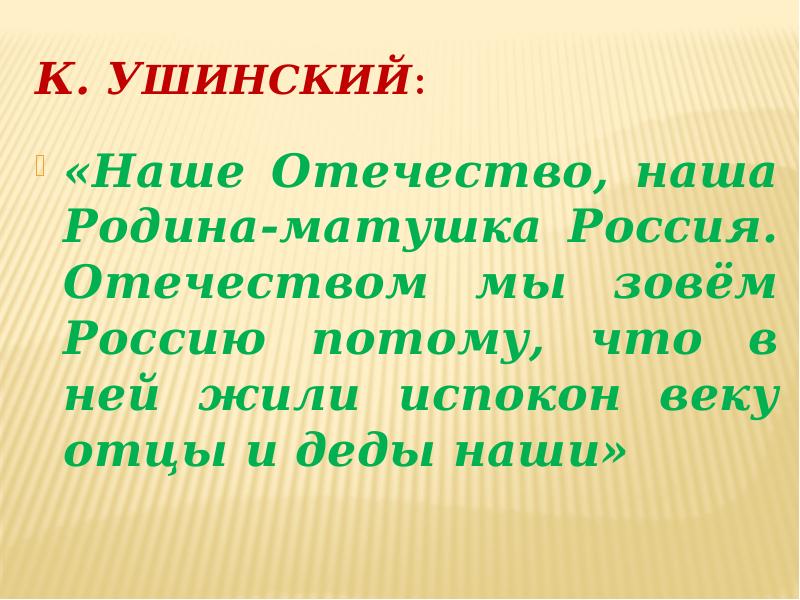 К. УШИНСКИЙ:

«Наше Отечество, наша Родина-матушка Россия. Отечеством мы зовём Россию потому, что в ней жили испокон веку отцы и деды наши»